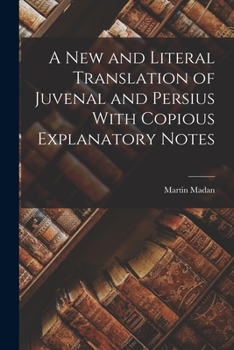 A New and Literal Translation of Juvenal and Persius With Copious Explanatory Notes

Martin Madan